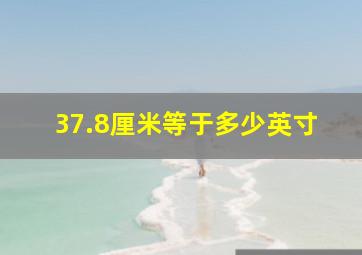 37.8厘米等于多少英寸